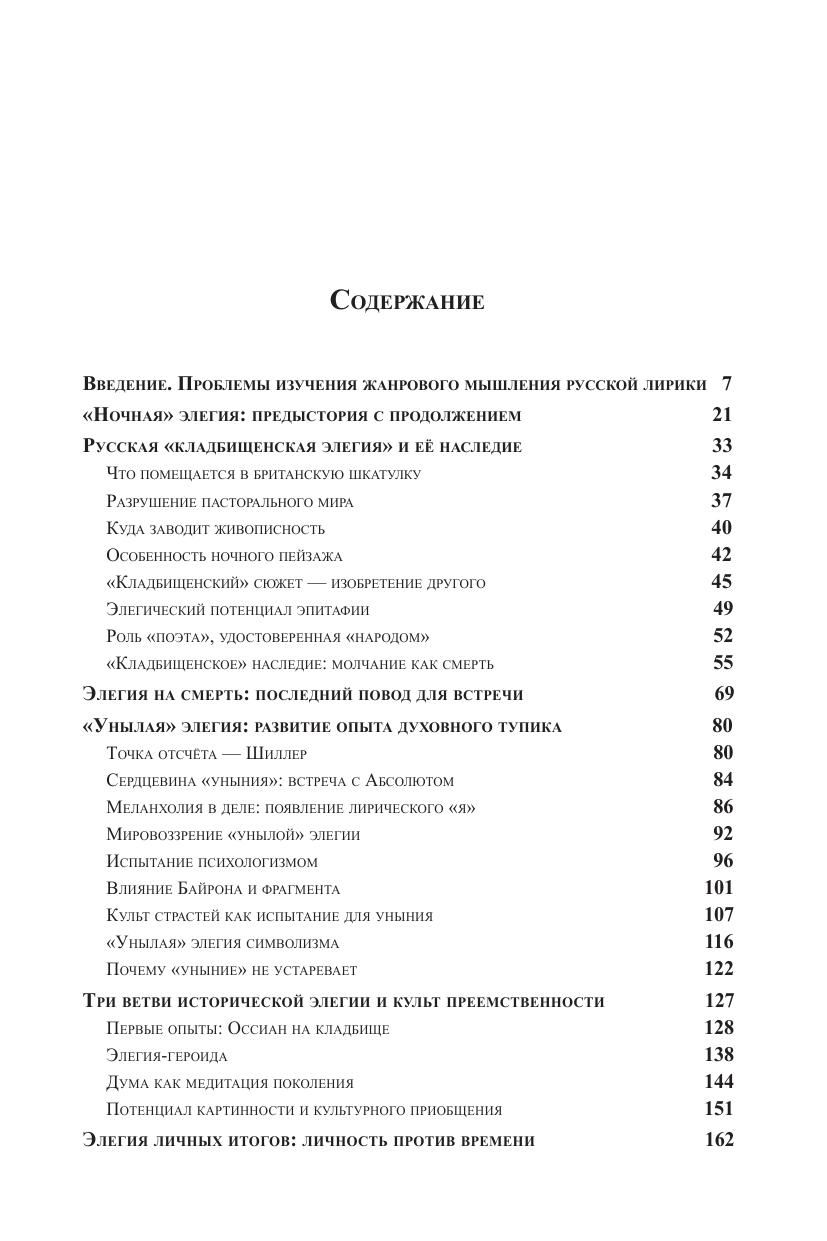 Содержание

Введение. Проблемы изучения жанрового мышления русской лирики 7

«Ночная» элегия: предыстория с продолжением 21

Русская «кладбищенская элегия» и её наследие 33

Что помещается в британскую шкатулку 34

Разрушение пасторального мира 37

Куда заводит живописность 40

Особенность ночного пейзажа 42

«Кладбищенский» сюжет — изобретение другого 45

Элегический потенциал эпитафии 49

Роль «поэта», удостоверенная «народом» 52

«Кладбищенское» наследие: молчание как смерть 55

Элегия на смерть: последний повод для встречи 69

«Унылая» элегия: развитие опыта духовного тупика 80

Точка отсчёта — Шиллер 80

Сердцевина «уныния»: встреча с Абсолютом 84

Меланхолия в деле: появление лирического «я» 86

Мировоззрение «унылой» элегии 92

Испытание психологизмом 96

Влияние Байрона и фрагмента 101

Культ страстей как испытание для уныния 107

«Унылая» элегия символизма 116

Почему «уныние» не устаревает 122

Три ветви исторической элегии и культ преемственности 127

Первые опыты: Оссиан на кладбище 128

Элегия-героида 138

Дума как медитация поколения 144

Потенциал картинности и культурного приобщения 151

Элегия личных итогов: личность против времени 162